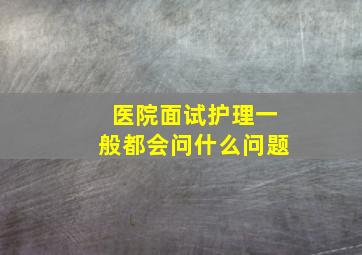 医院面试护理一般都会问什么问题